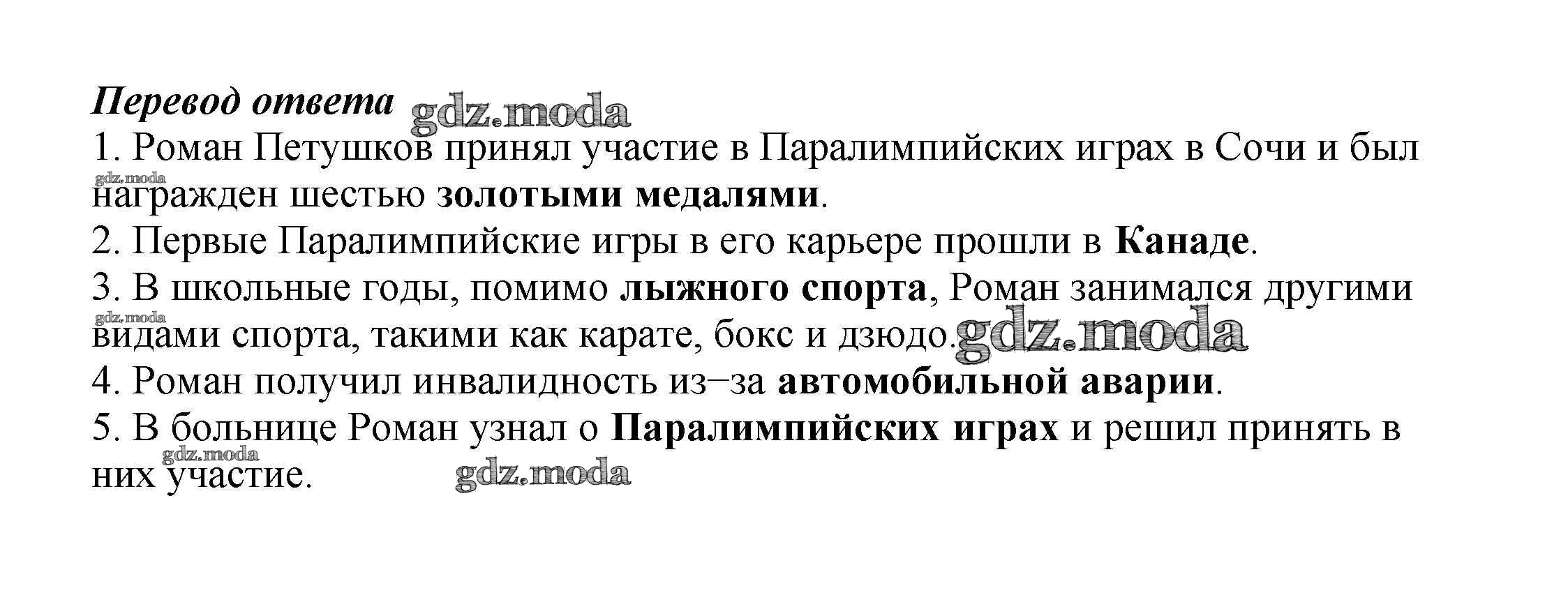 Перевод ответа

1. Роман Петушков принял участие в Паралимпийских играх в Сочи и был награжден шестью золотыми медалями.
2. Первые Паралимпийские игры в его карьере прошли в Канаде.
3. В школьные годы, помимо лыжного спорта, Роман занимался другими видами спорта, такими как карате, бокс и дзюдо.
4. Роман получил инвалидность из–за автомобильной аварии.
5. В больнице Роман узнал о Паралимпийских играх и решил принять в них участие.

gdz.moda